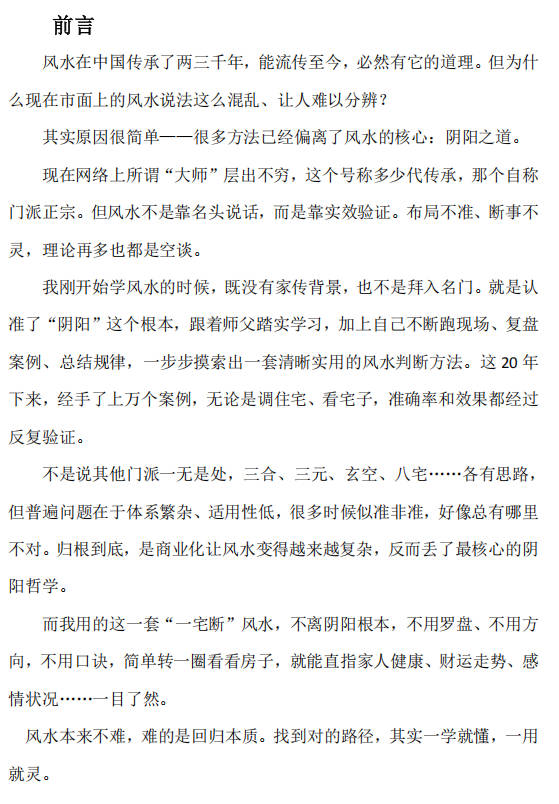 前言

风水在中国传承了两三千年，能流传至今，必然有它的道理。但为什么现在市面上的风水说法这么混乱、让人难以分辨？

其实原因很简单——很多方法已经偏离了风水的核心：阴阳之道。

现在网络上所谓“大师”层出不穷，这个号称多少代传承，那个自称门派正宗。但风水不是靠名头说话，而是靠实效验证。布局不准、断事不灵，理论再多也都是空谈。

我刚开始学风水的时候，既没有家传背景，也不是拜入名门。就是认准了“阴阳”这个根本，跟着师父踏实学习，加上自己不断跑现场、复盘案例、总结规律，一步步摸索出一套清晰实用的风水判断方法。这 20 年下来，经手了上万个案例，无论是调住宅、看宅子，准确率和效果都经过反复验证。

不是说其他门派一无是处，三合、三元、玄空、八宅……各有思路，但普遍问题在于体系繁杂、适用性低，很多时候似准非准，好像总有哪里不对。归根到底，是商业化让风水变得越来越复杂，反而丢了最核心的阴阳哲学。

而我用的这一套“一宅断”风水，不离阴阳根本，不用罗盘、不用方向，不用口诀，简单转一圈看看房子，就能直指家人健康、财运走势、感情状况……一目了然。

风水本来不难，难的是回归本质。找到对的路径，其实一学就懂，一用就灵。